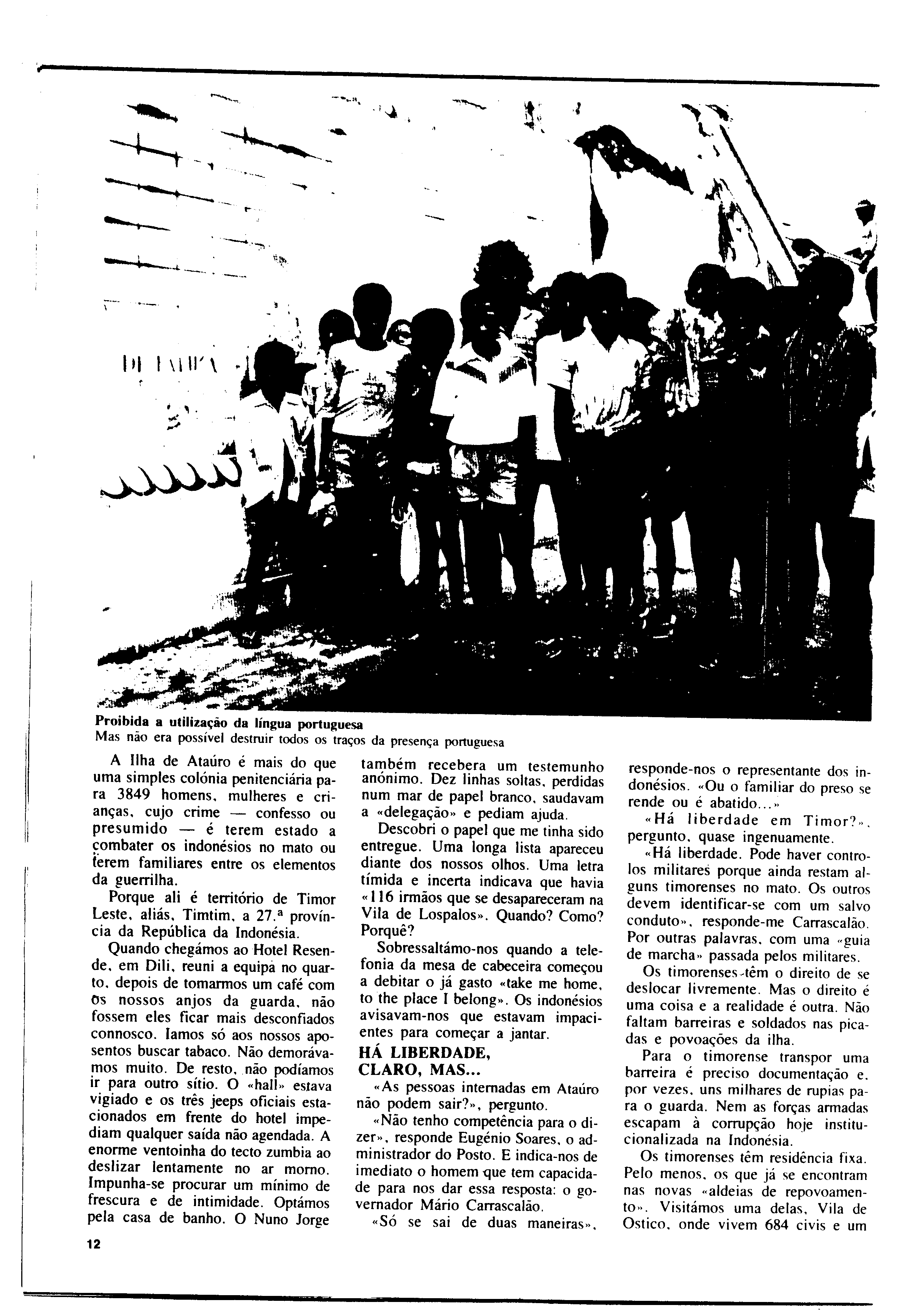 Proibida a utilização da língua portuguesa
Mas não era possível destruir todos os traços da presença portuguesa

A Ilha de Ataúro é mais do que uma simples colónia penitenciária para 3849 homens, mulheres e crianças, cujo crime — confesso ou presumido — é terem estado a combater os indonésios no mato ou terem familiares entre os elementos da guerrilha.

Porque ali é território de Timor Leste, aliás, Timtim, a 27.ª província da República da Indonésia.

Quando chegámos ao Hotel Resende, em Dili, reuni a equipa no quarto, depois de tomarmos um café com os nossos anjos da guarda, não fossem eles ficar mais desconfiados connosco. Iamos só aos nossos aposentos buscar tabaco. Não demorávamos muito. De resto, não podíamos ir para outro sítio. O «hall» estava vigiado e os três jeeps oficiais estacionados em frente do hotel impediam qualquer saída não agendada. A enorme ventoinha do tecto zumbia ao deslizar lentamente no ar morno. Impunha-se procurar um mínimo de frescura e de intimidade. Optámos pela casa de banho. O Nuno Jorge também recebera um testemunho anónimo. Dez linhas soltas, perdidas num mar de papel branco, saudavam a «delegação» e pediam ajuda.

Descobri o papel que me tinha sido entregue. Uma longa lista apareceu diante dos nossos olhos. Uma letra tímida e incerta indicava que havia «116 irmãos que se desapareceram na Vila de Lospalos». Quando? Como? Porquê?

Sobressaltámo-nos quando a telefonia da mesa de cabeceira começou a debitar o já gasto «take me home, to the place I belong». Os indonésios avisavam-nos que estavam impacientes para começar a jantar.

HÁ LIBERDADE, CLARO, MAS...

«As pessoas internadas em Ataúro não podem sair?», pergunto.

«Não tenho competência para o dizer», responde Eugénio Soares, o administrador do Posto. E indica-nos de imediato o homem que tem capacidade para nos dar essa resposta: o governador Mário Carrascalão.

«Só se sai de duas maneiras», responde-nos o representante dos indonésios. «Ou o familiar do preso se rende ou é abatido...»

«Há liberdade em Timor?», pergunto, quase ingenuamente.

«Há liberdade. Pode haver controlos militares porque ainda restam alguns timorenses no mato. Os outros devem identificar-se com um salvo conduto», responde-me Carrascalão. Por outras palavras, com uma «guia de marcha» passada pelos militares.

Os timorenses têm o direito de se deslocar livremente. Mas o direito é uma coisa e a realidade é outra. Não faltam barreiras e soldados nas picadas e povoações da ilha.

Para o timorense transpor uma barreira é preciso documentação e, por vezes, uns milhares de rupias para o guarda. Nem as forças armadas escapam à corrupção hoje institucionalizada na Indonésia.

Os timorenses têm residência fixa. Pelo menos, os que já se encontram nas novas «aldeias de repovoamento». Visitámos uma delas, Vila de Ostico, onde vivem 684 civis e um

12